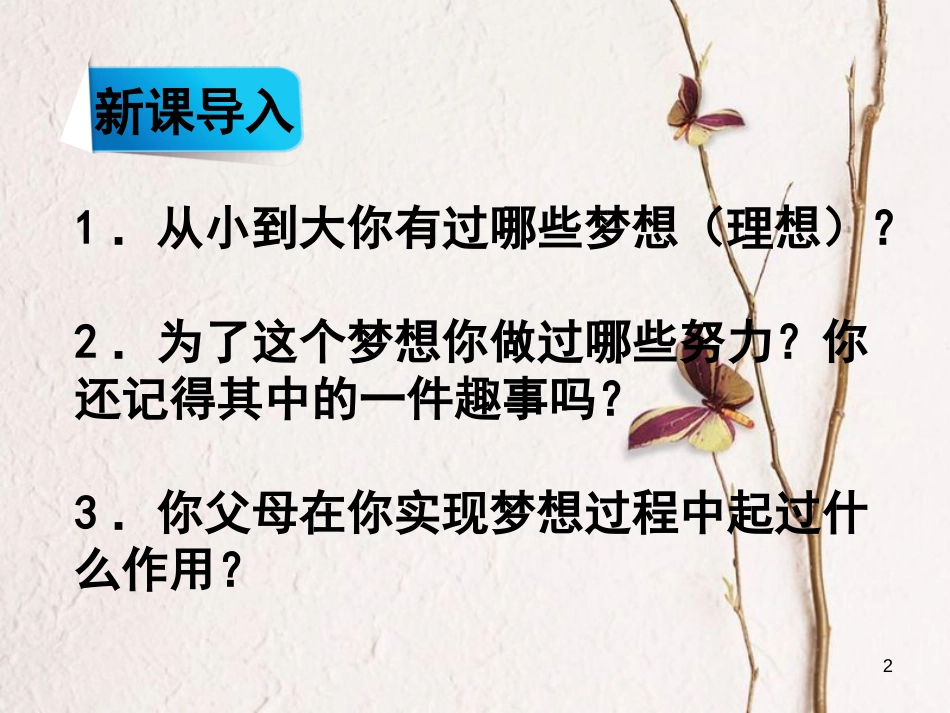 新课导入

1．从小到大你有过哪些梦想（理想）？

2．为了这个梦想你做过哪些努力？你还记得其中的一件趣事吗？

3．你父母在你实现梦想过程中起过什么作用？

2